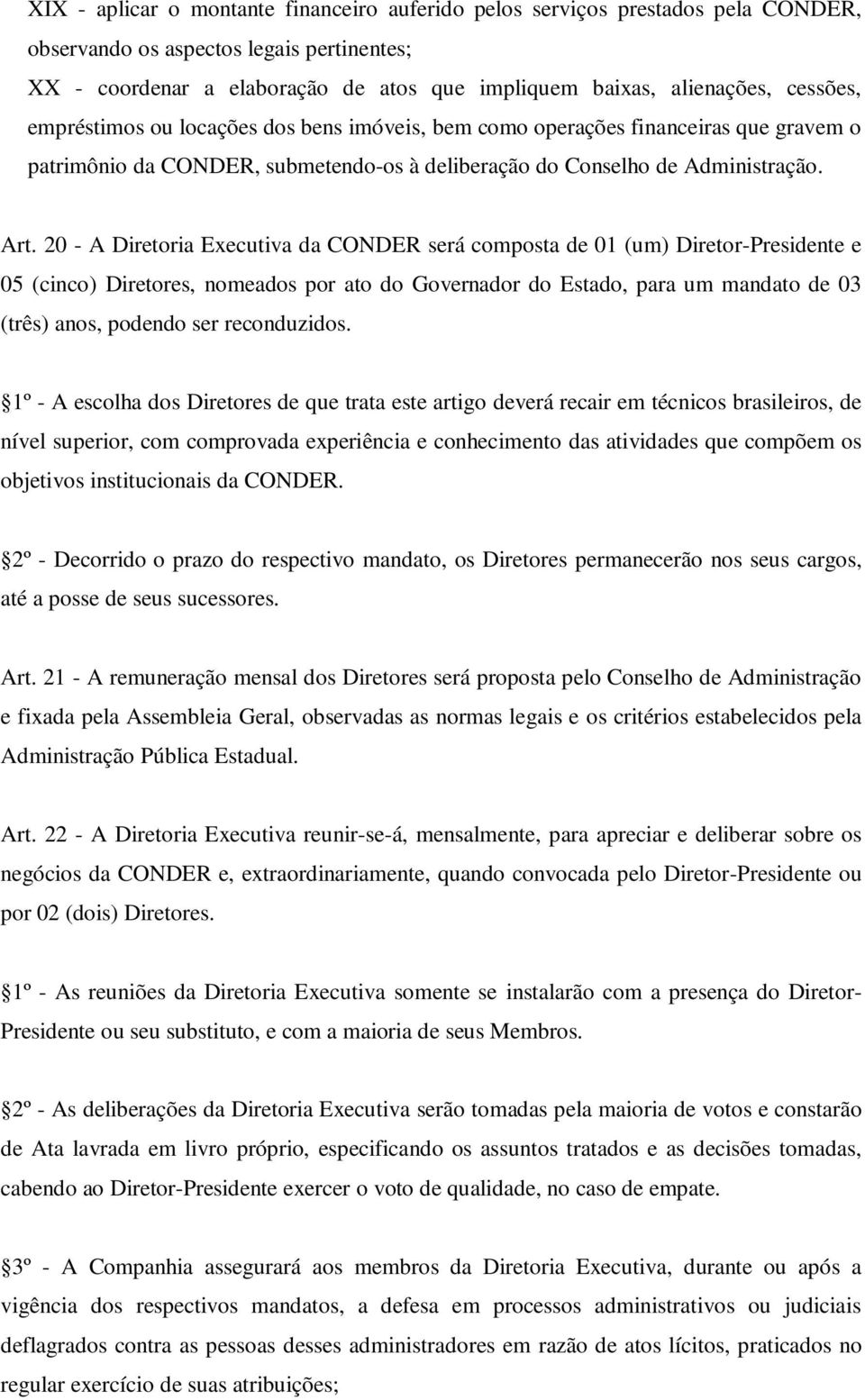 XIX - aplicar o montante financeiro auferido pelos serviços prestados pela CONDER, observando os aspectos legais pertinentes;

XX - coordenar a elaboração de atos que impliquem baixas, alienações, cessões, empréstimos ou locações dos bens imóveis, bem como operações financeiras que gravem o patrimônio da CONDER, submetendo-os à deliberação do Conselho de Administração.

Art. 20 - A Diretoria Executiva da CONDER será composta de 01 (um) Diretor-Presidente e 05 (cinco) Diretores, nomeados por ato do Governador do Estado, para um mandato de 03 (três) anos, podendo ser reconduzidos.

1º - A escolha dos Diretores de que trata este artigo deverá recair em técnicos brasileiros, de nível superior, com comprovada experiência e conhecimento das atividades que compõem os objetivos institucionais da CONDER.

2º - Decorrido o prazo do respectivo mandato, os Diretores permanecerão nos seus cargos, até a posse de seus sucessores.

Art. 21 - A remuneração mensal dos Diretores será proposta pelo Conselho de Administração e fixada pela Assembleia Geral, observadas as normas legais e os critérios estabelecidos pela Administração Pública Estadual.

Art. 22 - A Diretoria Executiva reunir-se-á, mensalmente, para apreciar e deliberar sobre os negócios da CONDER e, extraordinariamente, quando convocada pelo Diretor-Presidente ou por 02 (dois) Diretores.

1º - As reuniões da Diretoria Executiva somente se instalarão com a presença do Diretor-Presidente ou seu substituto, e com a maioria de seus Membros.

2º - As deliberações da Diretoria Executiva serão tomadas pela maioria de votos e constarão de Ata lavrada em livro próprio, especificando os assuntos tratados e as decisões tomadas, cabendo ao Diretor-Presidente exercer o voto de qualidade, no caso de empate.

3º - A Companhia assegurará aos membros da Diretoria Executiva, durante ou após a vigência dos respectivos mandatos, a defesa em processos administrativos ou judiciais deflagrados contra as pessoas desses administradores em razão de atos lícitos, praticados no regular exercício de suas atribuições;